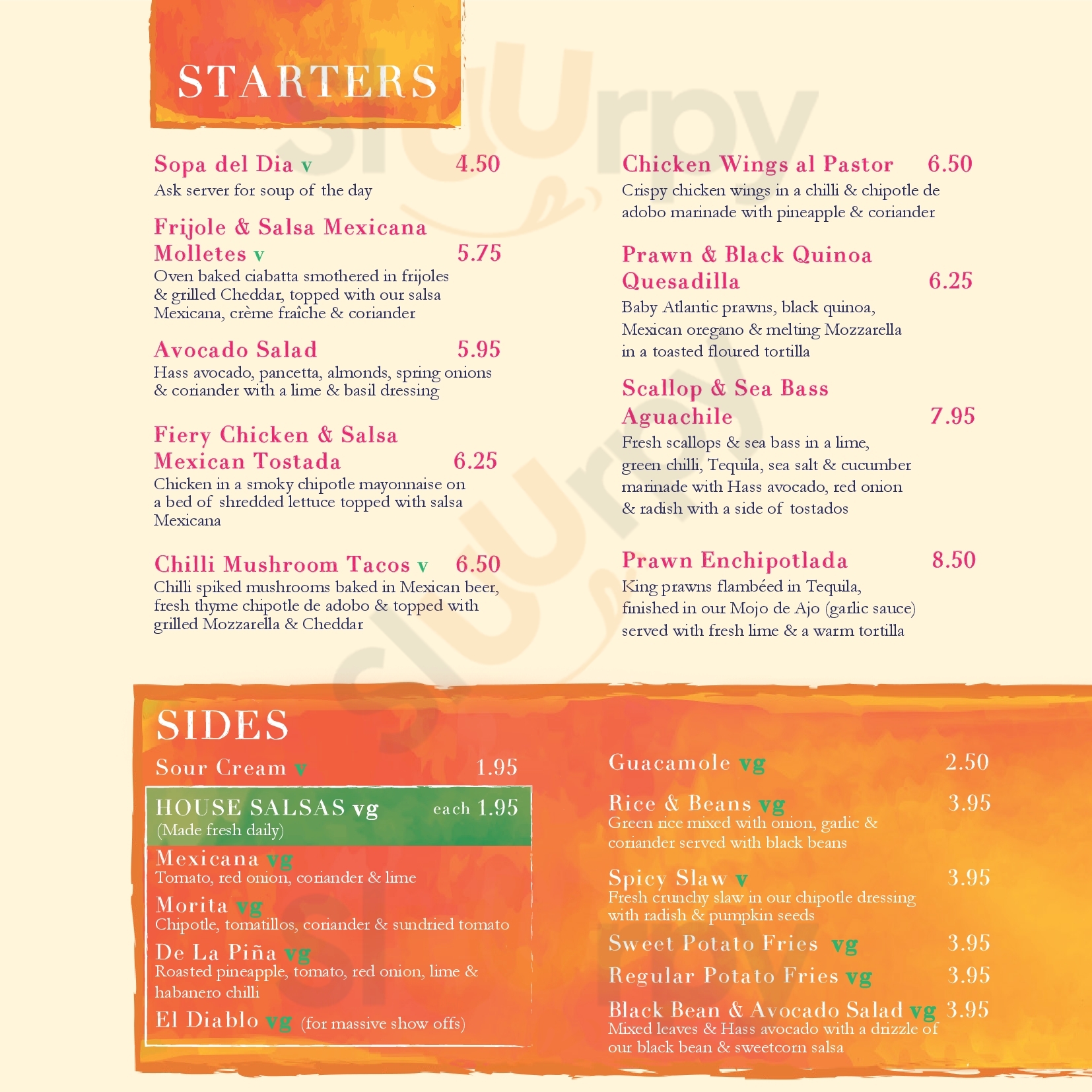 STARTERS

Sopa del Dia v 4.50
Ask server for soup of the day

Frijole & Salsa Mexicana Molletes v 5.75
Oven baked ciabatta smothered in frijoles & grilled Cheddar, topped with our salsa Mexicana, crème fraîche & coriander

Avocado Salad 5.95
Hass avocado, pancetta, almonds, spring onions & coriander with a lime & basil dressing

Fiery Chicken & Salsa Mexican Tostada 6.25
Chicken in a smoky chipotle mayonnaise on a bed of shredded lettuce topped with salsa Mexicana

Chilli Mushroom Tacos v 6.50
Chilli spiked mushrooms baked in Mexican beer, fresh thyme chipotle de adobo & topped with grilled Mozzarella & Cheddar

Chicken Wings al Pastor 6.50
Crispy chicken wings in a chilli & chipotle de adobo marinade with pineapple & coriander

Prawn & Black Quinoa Quesadilla 6.25
Baby Atlantic prawns, black quinoa, Mexican oregano & melting Mozzarella in a toasted floured tortilla

Scallop & Sea Bass Aguachile 7.95
Fresh scallops & sea bass in a lime, green chilli, Tequila, sea salt & cucumber marinade with Hass avocado, red onion & radish with a side of tostados

Prawn Enchipotlada 8.50
King prawns flambéed in Tequila, finished in our Mojo de Ajo (garlic sauce) served with fresh lime & a warm tortilla

SIDES

Sour Cream v 1.95

HOUSE SALSAS vg each 1.95
(Made fresh daily)

Mexicana vg
Tomato, red onion, coriander & lime

Morita vg
Chipotle, tomatillos, coriander & sundried tomato

De La Piña vg
Roasted pineapple, tomato, red onion, lime & habanero chilli

El Diablo vg (for massive show offs)

Guacamole vg 2.50

Rice & Beans vg 3.95
Green rice mixed with onion, garlic & coriander served with black beans

Spicy Slaw v 3.95
Fresh crunchy slaw in our chipotle dressing with radish & pumpkin seeds

Sweet Potato Fries vg 3.95

Regular Potato Fries vg 3.95

Black Bean & Avocado Salad vg 3.95
Mixed leaves & Hass avocado with a drizzle of our black bean & sweetcorn salsa